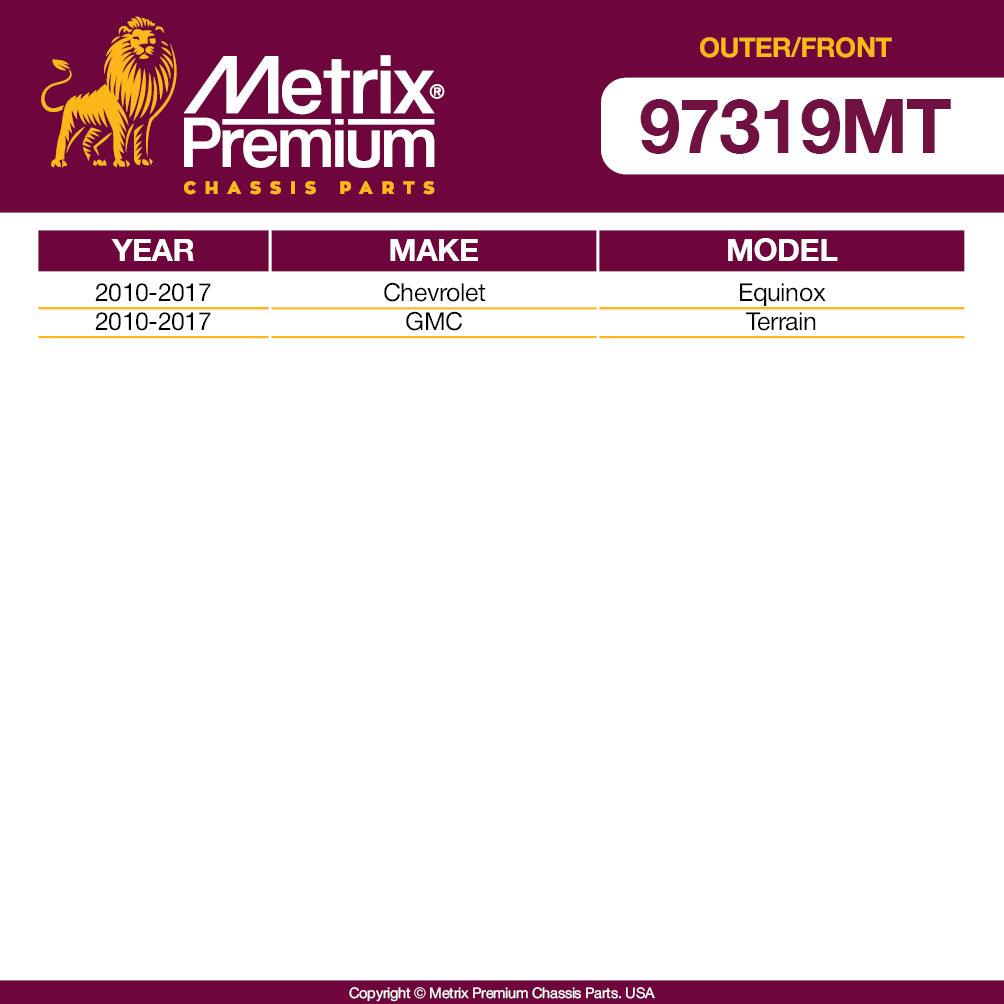 Metrix® Premium
CHASSIS PARTS

OUTER/FRONT
97319MT

| YEAR | MAKE | MODEL |
|---|---|---|
| 2010-2017 | Chevrolet | Equinox |
| 2010-2017 | GMC | Terrain |

Copyright © Metrix Premium Chassis Parts. USA